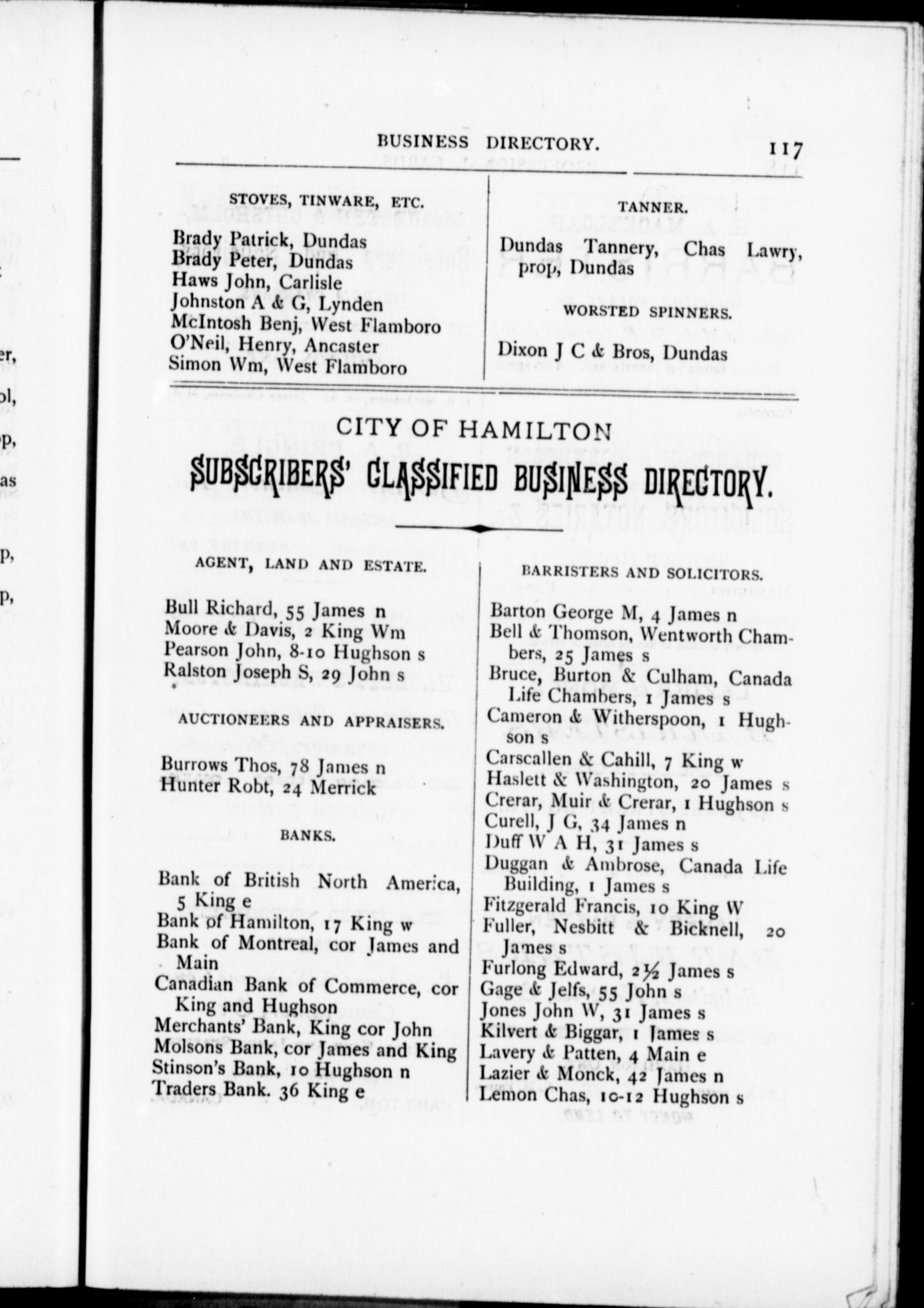 BUSINESS DIRECTORY. 117

STOVES, TINWARE, ETC.

Brady Patrick, Dundas
Brady Peter, Dundas
Haws John, Carlisle
Johnston A & G, Lynden
McIntosh Benj, West Flamboro
O'Neil, Henry, Ancaster
Simon Wm, West Flamboro

TANNER.

Dundas Tannery, Chas Lawry, prop, Dundas

WORSTED SPINNERS.

Dixon J C & Bros, Dundas

CITY OF HAMILTON

SUBSCRIBERS' CLASSIFIED BUSINESS DIRECTORY.

AGENT, LAND AND ESTATE.

Bull Richard, 55 James n
Moore & Davis, 2 King Wm
Pearson John, 8-10 Hughson s
Ralston Joseph S, 29 John s

AUCTIONEERS AND APPRAISERS.

Burrows Thos, 78 James n
Hunter Robt, 24 Merrick

BANKS.

Bank of British North America, 5 King e
Bank of Hamilton, 17 King w
Bank of Montreal, cor James and Main
Canadian Bank of Commerce, cor King and Hughson
Merchants' Bank, King cor John
Molsons Bank, cor James and King
Stinson's Bank, 10 Hughson n
Traders Bank. 36 King e

BARRISTERS AND SOLICITORS.

Barton George M, 4 James n
Bell & Thomson, Wentworth Chambers, 25 James s
Bruce, Burton & Culham, Canada Life Chambers, 1 James s
Cameron & Witherspoon, 1 Hughson s
Carscallen & Cahill, 7 King w
Haslett & Washington, 20 James s
Crerar, Muir & Crerar, 1 Hughson s
Curell, J G, 34 James n
Duff W A H, 31 James s
Duggan & Ambrose, Canada Life Building, 1 James s
Fitzgerald Francis, 10 King W
Fuller, Nesbitt & Bicknell, 20 James s
Furlong Edward, 2½ James s
Gage & Jelfs, 55 John s
Jones John W, 31 James s
Kilvert & Biggar, 1 James s
Lavery & Patten, 4 Main e
Lazier & Monck, 42 James n
Lemon Chas, 10-12 Hughson s